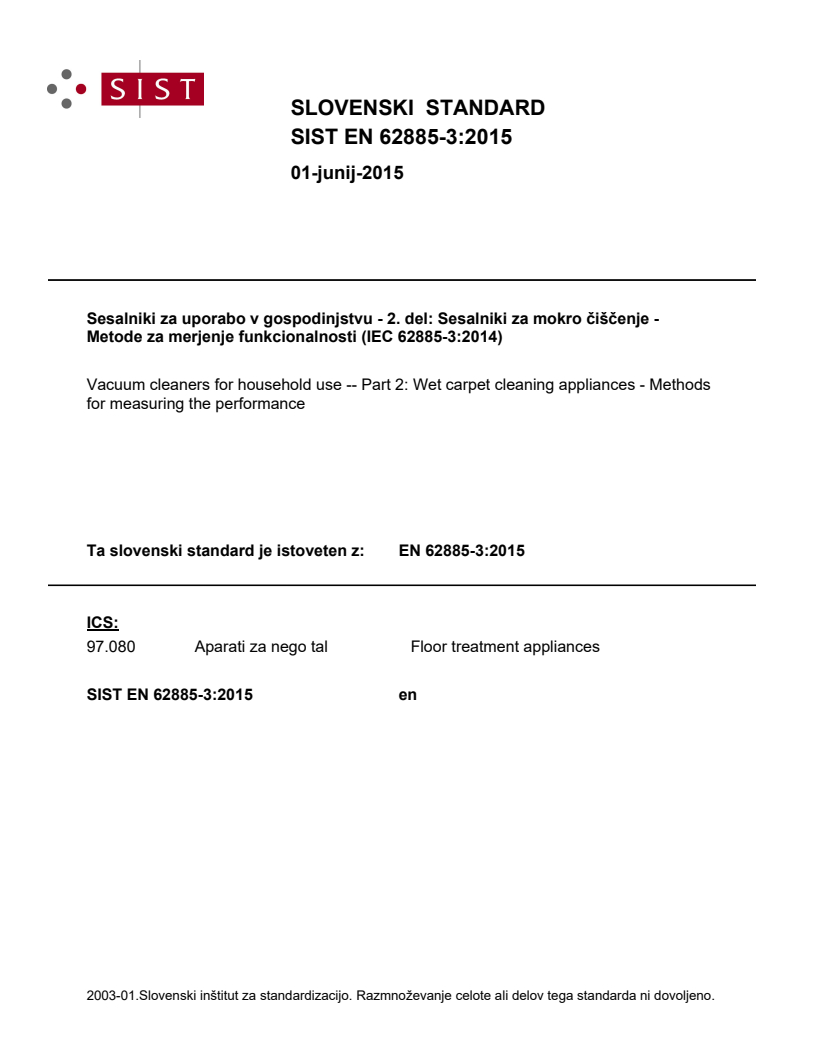 SIST

SLOVENSKI STANDARD
SIST EN 62885-3:2015

01-junij-2015

Sesalniki za uporabo v gospodinjstvu - 2. del: Sesalniki za mokro čiščenje - Metode za merjenje funkcionalnosti (IEC 62885-3:2014)

Vacuum cleaners for household use -- Part 2: Wet carpet cleaning appliances - Methods for measuring the performance

Ta slovenski standard je istoveten z: EN 62885-3:2015

ICS:
97.080 Aparati za nego tal Floor treatment appliances

SIST EN 62885-3:2015 en

2003-01.Slovenski inštitut za standardizacijo. Razmnoževanje celote ali delov tega standarda ni dovoljeno.